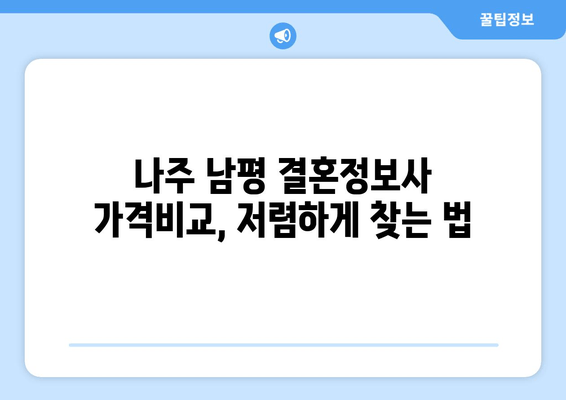 꿀팁정보

나주 남평 결혼정보사 가격비교, 저렴하게 찾는 법